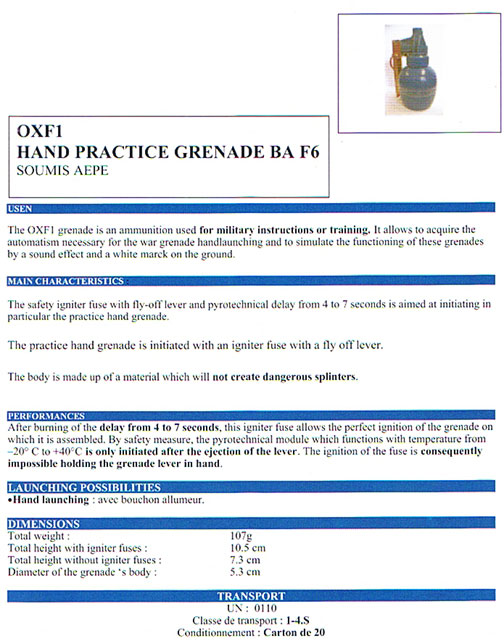 OXF1
HAND PRACTICE GRENADE BA F6
SOUMIS AEPE

USEN

The OXF1 grenade is an ammunition used for military instructions or training. It allows to acquire the automatism necessary for the war grenade handlaunching and to simulate the functioning of these grenades by a sound effect and a white marck on the ground.

MAIN CHARACTERISTICS :

The safety igniter fuse with fly-off lever and pyrotechnical delay from 4 to 7 seconds is aimed at initiating in particular the practice hand grenade.

The practice hand grenade is initiated with an igniter fuse with a fly off lever.

The body is made up of a material which will not create dangerous splinters.

PERFORMANCES

After burning of the delay from 4 to 7 seconds, this igniter fuse allows the perfect ignition of the grenade on which it is assembled. By safety measure, the pyrotechnical module which functions with temperature from –20° C to +40°C is only initiated after the ejection of the lever. The ignition of the fuse is consequently impossible holding the grenade lever in hand.

LAUNCHING POSSIBILITIES

•Hand launching : avec bouchon allumeur.

DIMENSIONS

| | |
|---|---|
| Total weight : | 107g |
| Total height with igniter fuses : | 10.5 cm |
| Total height without igniter fuses : | 7.3 cm |
| Diameter of the grenade 's body : | 5.3 cm |

TRANSPORT

UN : 0110
Classe de transport : 1-4.S
Conditionnement : Carton de 20